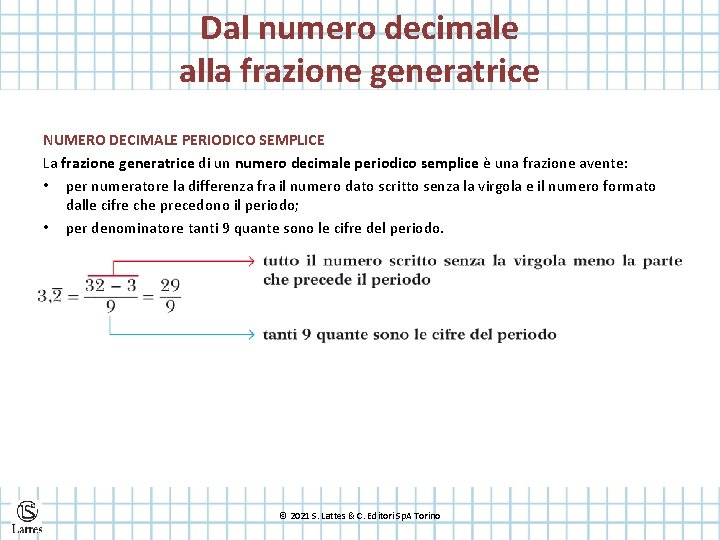 Dal numero decimale
alla frazione generatrice

NUMERO DECIMALE PERIODICO SEMPLICE

La frazione generatrice di un numero decimale periodico semplice è una frazione avente:

• per numeratore la differenza fra il numero dato scritto senza la virgola e il numero formato dalle cifre che precedono il periodo;
• per denominatore tanti 9 quante sono le cifre del periodo.

$3,\overline{2} = \frac{32 - 3}{9} = \frac{29}{9}$

tutto il numero scritto senza la virgola meno la parte che precede il periodo

tanti 9 quante sono le cifre del periodo

Lattes

© 2021 S. Lattes & C. Editori SpA Torino